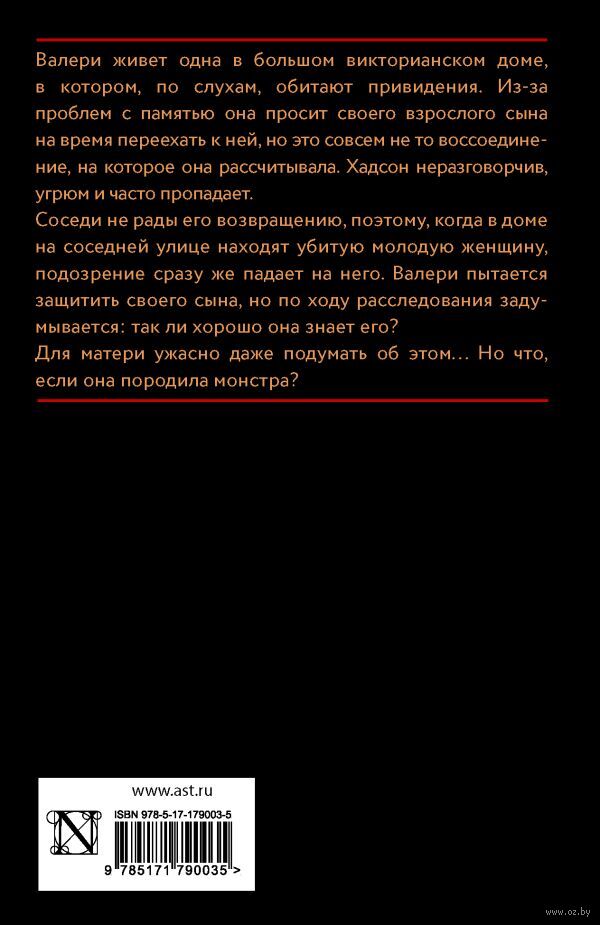 Валери живет одна в большом викторианском доме, в котором, по слухам, обитают привидения. Из-за проблем с памятью она просит своего взрослого сына на время переехать к ней, но это совсем не то воссоединение, на которое она рассчитывала. Хадсон неразговорчив, угрюм и часто пропадает.

Соседи не рады его возвращению, поэтому, когда в доме на соседней улице находят убитую молодую женщину, подозрение сразу же падает на него. Валери пытается защитить своего сына, но по ходу расследования задумывается: так ли хорошо она знает его?

Для матери ужасно даже подумать об этом... Но что, если она породила монстра?

www.ast.ru

ISBN 978-5-17-179003-5

9 785171 790035 >

www.oz.by